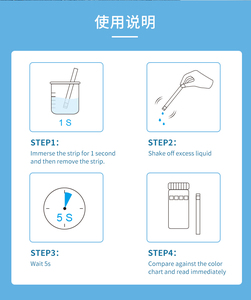 使用说明

1 S

STEP1:
Immerse the strip for 1 second and then remove the strip.

STEP2:
Shake off excess liquid

5 S

STEP3:
Wait 5s

STEP4:
Compare against the color chart and read immediately